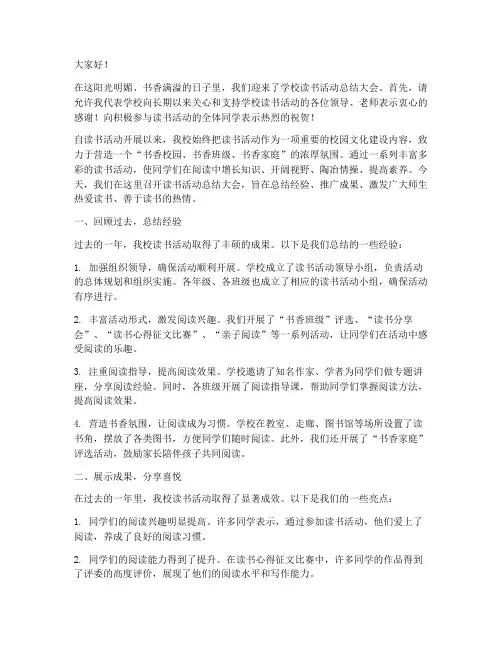 大家好！

在这阳光明媚、书香满溢的日子里，我们迎来了学校读书活动总结大会。首先，请允许我代表学校向长期以来关心和支持学校读书活动的各位领导、老师表示衷心的感谢！向积极参与读书活动的全体同学表示热烈的祝贺！

自读书活动开展以来，我校始终把读书活动作为一项重要的校园文化建设内容，致力于营造一个“书香校园、书香班级、书香家庭”的浓厚氛围。通过一系列丰富多彩的读书活动，使同学们在阅读中增长知识、开阔视野、陶冶情操、提高素养。今天，我们在这里召开读书活动总结大会，旨在总结经验、推广成果、激发广大师生热爱读书、善于读书的热情。

一、回顾过去，总结经验

过去的一年，我校读书活动取得了丰硕的成果。以下是我们总结的一些经验：

1. 加强组织领导，确保活动顺利开展。学校成立了读书活动领导小组，负责活动的总体规划和组织实施。各年级、各班级也成立了相应的读书活动小组，确保活动有序进行。

2. 丰富活动形式，激发阅读兴趣。我们开展了“书香班级”评选、“读书分享会”、“读书心得征文比赛”、“亲子阅读”等一系列活动，让同学们在活动中感受阅读的乐趣。

3. 注重阅读指导，提高阅读效果。学校邀请了知名作家、学者为同学们做专题讲座，分享阅读经验。同时，各班级开展了阅读指导课，帮助同学们掌握阅读方法，提高阅读效果。

4. 营造书香氛围，让阅读成为习惯。学校在教室、走廊、图书馆等场所设置了读书角，摆放了各类图书，方便同学们随时阅读。此外，我们还开展了“书香家庭”评选活动，鼓励家长陪伴孩子共同阅读。

二、展示成果，分享喜悦

在过去的一年里，我校读书活动取得了显著成效。以下是我们的一些亮点：

1. 同学们的阅读兴趣明显提高。许多同学表示，通过参加读书活动，他们爱上了阅读，养成了良好的阅读习惯。

2. 同学们的阅读能力得到了提升。在读书心得征文比赛中，许多同学的作品得到了评委的高度评价，展现了他们的阅读水平和写作能力。